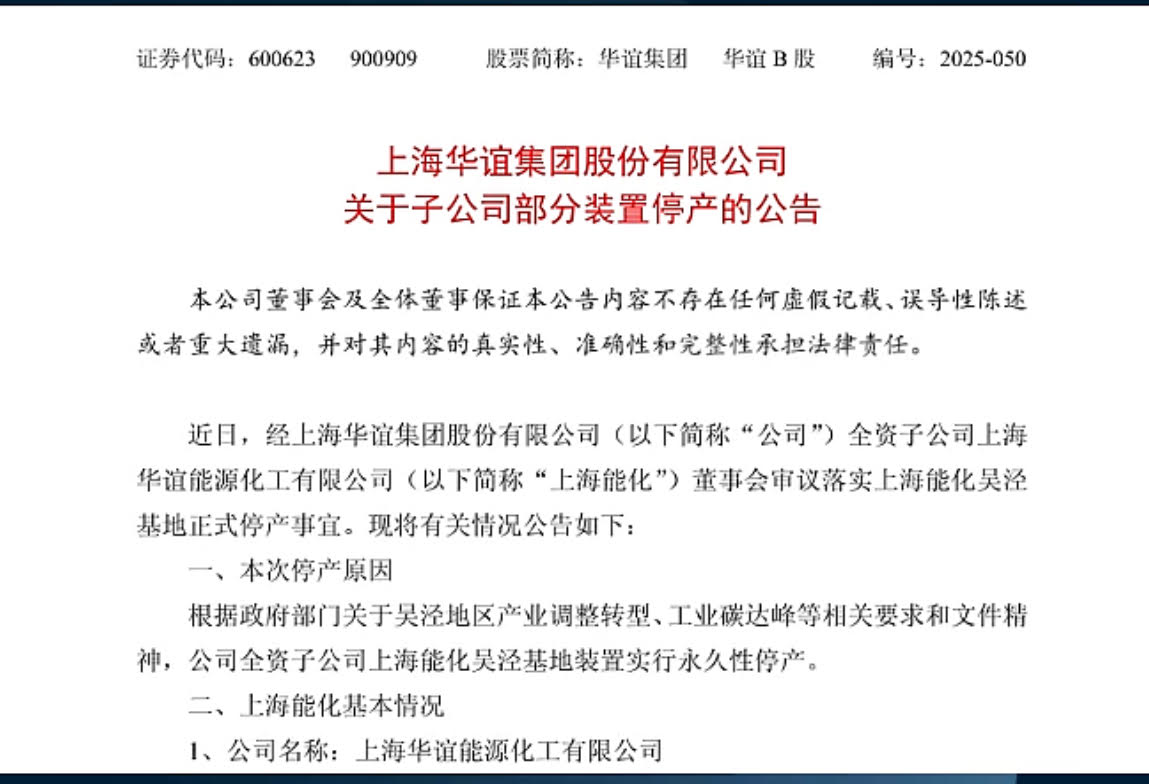 证券代码：600623　900909　　股票简称：华谊集团　华谊 B 股　　编号：2025-050

上海华谊集团股份有限公司
关于子公司部分装置停产的公告

本公司董事会及全体董事保证本公告内容不存在任何虚假记载、误导性陈述或者重大遗漏，并对其内容的真实性、准确性和完整性承担法律责任。

近日，经上海华谊集团股份有限公司（以下简称“公司”）全资子公司上海华谊能源化工有限公司（以下简称“上海能化”）董事会审议落实上海能化吴泾基地正式停产事宜。现将有关情况公告如下：

一、本次停产原因

根据政府部门关于吴泾地区产业调整转型、工业碳达峰等相关要求和文件精神，公司全资子公司上海能化吴泾基地装置实行永久性停产。

二、上海能化基本情况

1、公司名称：上海华谊能源化工有限公司